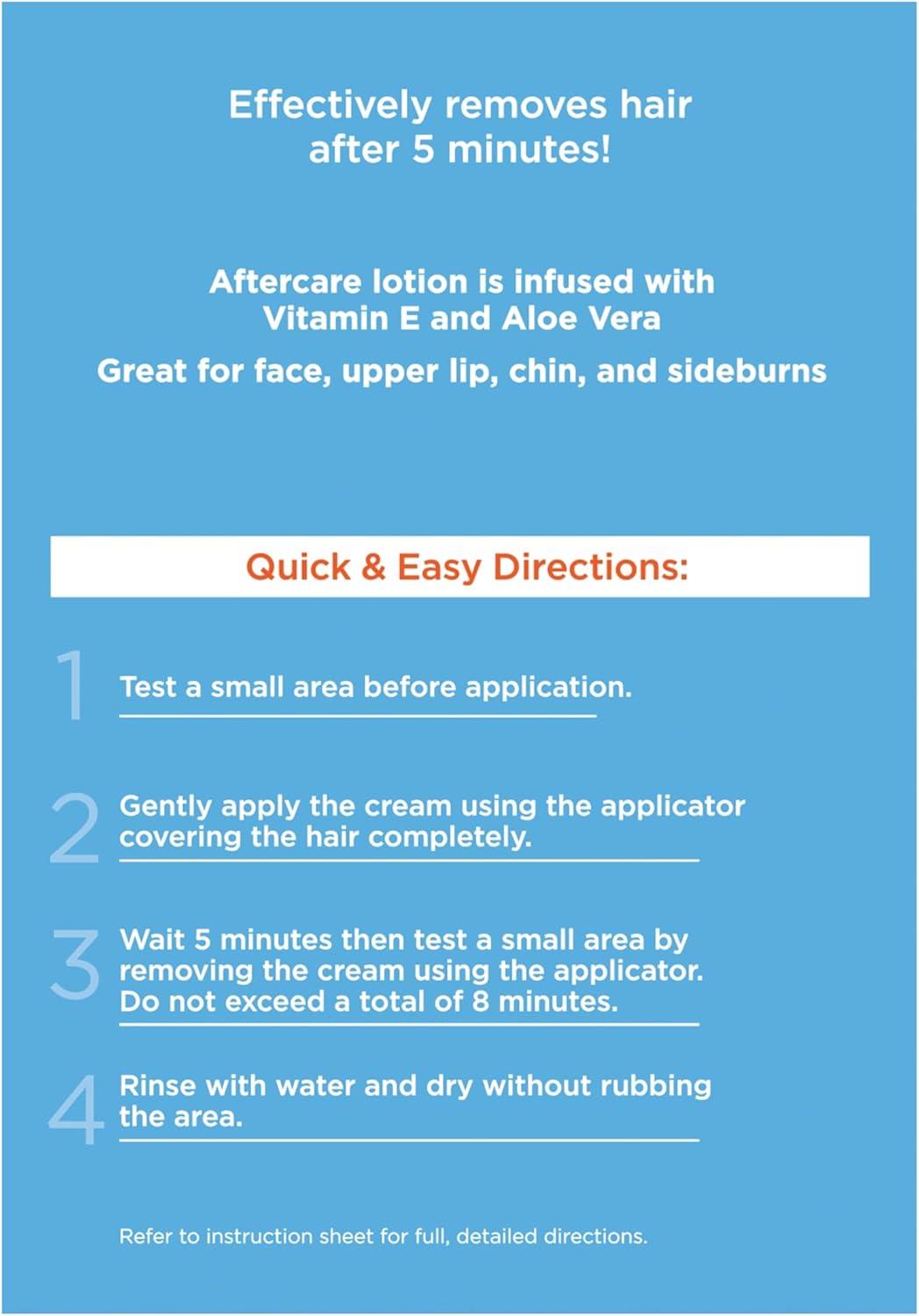 Effectively removes hair after 5 minutes!

Aftercare lotion is infused with Vitamin E and Aloe Vera

Great for face, upper lip, chin, and sideburns

Quick & Easy Directions:

1 Test a small area before application.

2 Gently apply the cream using the applicator covering the hair completely.

3 Wait 5 minutes then test a small area by removing the cream using the applicator. Do not exceed a total of 8 minutes.

4 Rinse with water and dry without rubbing the area.

Refer to instruction sheet for full, detailed directions.